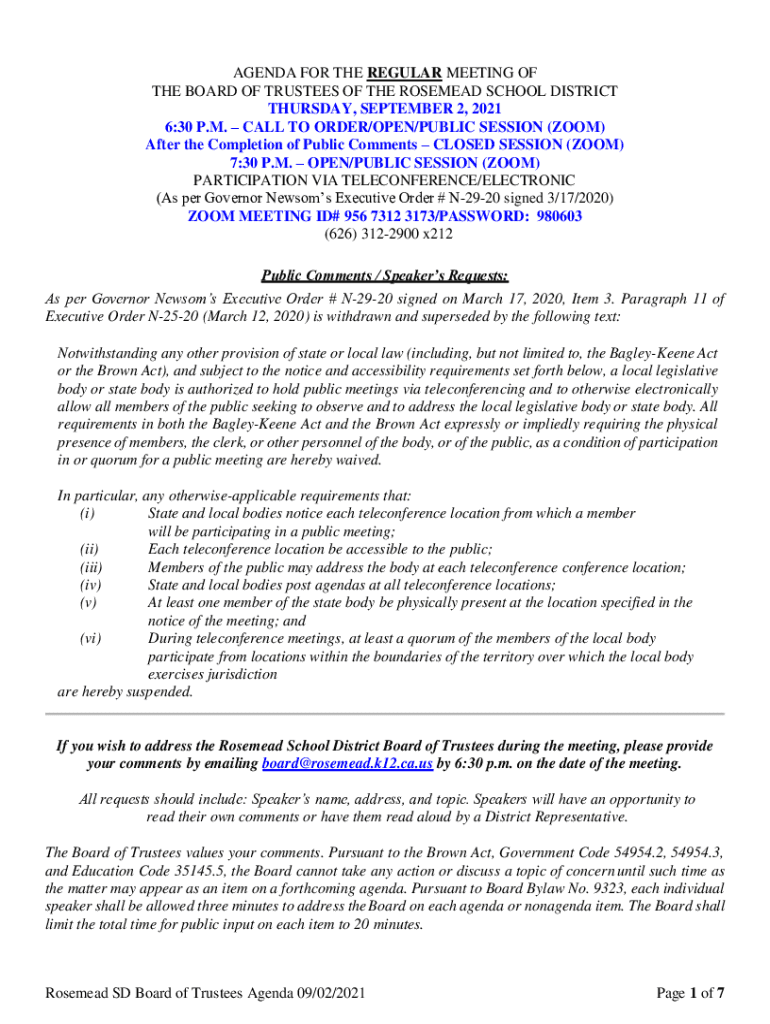 AGENDA FOR THE REGULAR MEETING OF
THE BOARD OF TRUSTEES OF THE ROSEMEAD SCHOOL DISTRICT
THURSDAY, SEPTEMBER 2, 2021
6:30 P.M. – CALL TO ORDER/OPEN/PUBLIC SESSION (ZOOM)
After the Completion of Public Comments – CLOSED SESSION (ZOOM)
7:30 P.M. – OPEN/PUBLIC SESSION (ZOOM)
PARTICIPATION VIA TELECONFERENCE/ELECTRONIC
(As per Governor Newsom's Executive Order # N-29-20 signed 3/17/2020)
ZOOM MEETING ID# 956 7312 3173/PASSWORD: 980603
(626) 312-2900 x212

Public Comments / Speaker's Requests:

As per Governor Newsom's Executive Order # N-29-20 signed on March 17, 2020, Item 3. Paragraph 11 of Executive Order N-25-20 (March 12, 2020) is withdrawn and superseded by the following text:

Notwithstanding any other provision of state or local law (including, but not limited to, the Bagley-Keene Act or the Brown Act), and subject to the notice and accessibility requirements set forth below, a local legislative body or state body is authorized to hold public meetings via teleconferencing and to otherwise electronically allow all members of the public seeking to observe and to address the local legislative body or state body. All requirements in both the Bagley-Keene Act and the Brown Act expressly or impliedly requiring the physical presence of members, the clerk, or other personnel of the body, or of the public, as a condition of participation in or quorum for a public meeting are hereby waived.

In particular, any otherwise-applicable requirements that:
(i) State and local bodies notice each teleconference location from which a member will be participating in a public meeting;
(ii) Each teleconference location be accessible to the public;
(iii) Members of the public may address the body at each teleconference conference location;
(iv) State and local bodies post agendas at all teleconference locations;
(v) At least one member of the state body be physically present at the location specified in the notice of the meeting; and
(vi) During teleconference meetings, at least a quorum of the members of the local body participate from locations within the boundaries of the territory over which the local body exercises jurisdiction
are hereby suspended.

If you wish to address the Rosemead School District Board of Trustees during the meeting, please provide your comments by emailing board@rosemead.k12.ca.us by 6:30 p.m. on the date of the meeting.

All requests should include: Speaker's name, address, and topic. Speakers will have an opportunity to read their own comments or have them read aloud by a District Representative.

The Board of Trustees values your comments. Pursuant to the Brown Act, Government Code 54954.2, 54954.3, and Education Code 35145.5, the Board cannot take any action or discuss a topic of concern until such time as the matter may appear as an item on a forthcoming agenda. Pursuant to Board Bylaw No. 9323, each individual speaker shall be allowed three minutes to address the Board on each agenda or nonagenda item. The Board shall limit the total time for public input on each item to 20 minutes.

Rosemead SD Board of Trustees Agenda 09/02/2021

Page 1 of 7